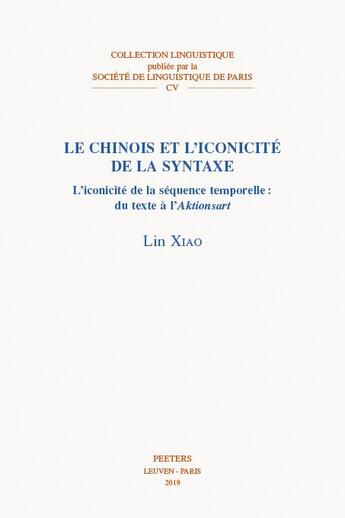 COLLECTION LINGUISTIQUE
publiée par la
SOCIÉTÉ DE LINGUISTIQUE DE PARIS
CV

LE CHINOIS ET L'ICONICITÉ DE LA SYNTAXE

L'iconicité de la séquence temporelle : du texte à l'Aktionsart

Lin XIAO

PEETERS
LEUVEN - PARIS
2019